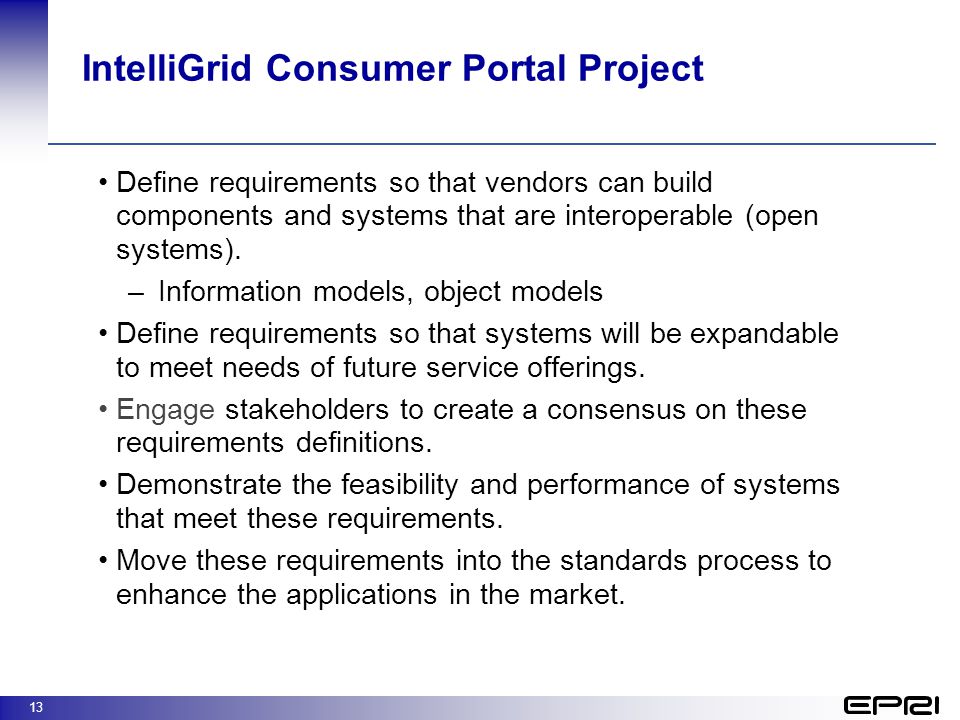 IntelliGrid Consumer Portal Project

• Define requirements so that vendors can build components and systems that are interoperable (open systems).

– Information models, object models

• Define requirements so that systems will be expandable to meet needs of future service offerings.

• Engage stakeholders to create a consensus on these requirements definitions.

• Demonstrate the feasibility and performance of systems that meet these requirements.

• Move these requirements into the standards process to enhance the applications in the market.

13

EPRI